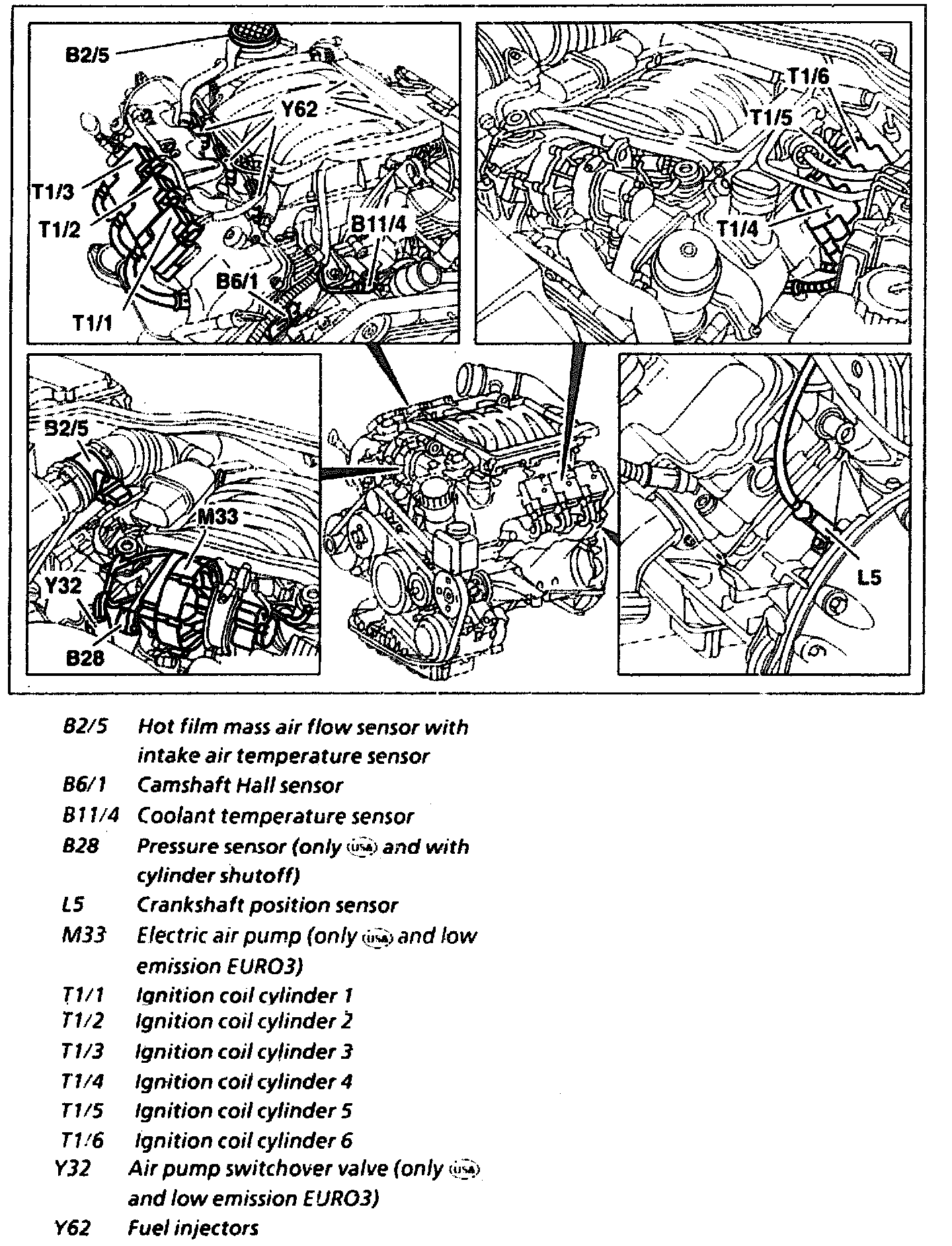 B2/5
Y62
T1/3
T1/2
B11/4
B6/1
T1/1

T1/6
T1/5
T1/4

B2/5
M33
Y32
B28

L5

B2/5 Hot film mass air flow sensor with intake air temperature sensor
B6/1 Camshaft Hall sensor
B11/4 Coolant temperature sensor
B28 Pressure sensor (only USA and with cylinder shutoff)
L5 Crankshaft position sensor
M33 Electric air pump (only USA and low emission EURO3)
T1/1 Ignition coil cylinder 1
T1/2 Ignition coil cylinder 2
T1/3 Ignition coil cylinder 3
T1/4 Ignition coil cylinder 4
T1/5 Ignition coil cylinder 5
T1/6 Ignition coil cylinder 6
Y32 Air pump switchover valve (only USA and low emission EURO3)
Y62 Fuel injectors